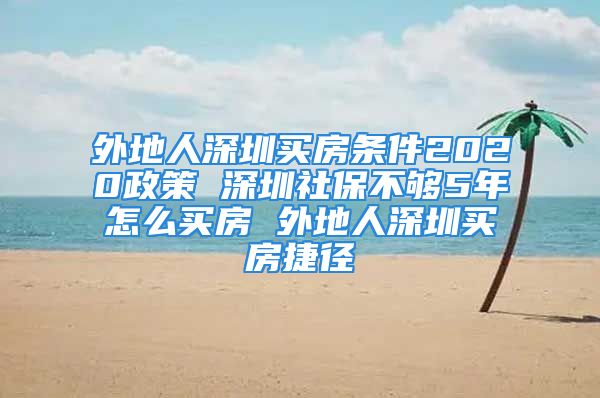 外地人深圳买房条件2020政策 深圳社保不够5年怎么买房 外地人深圳买房捷径